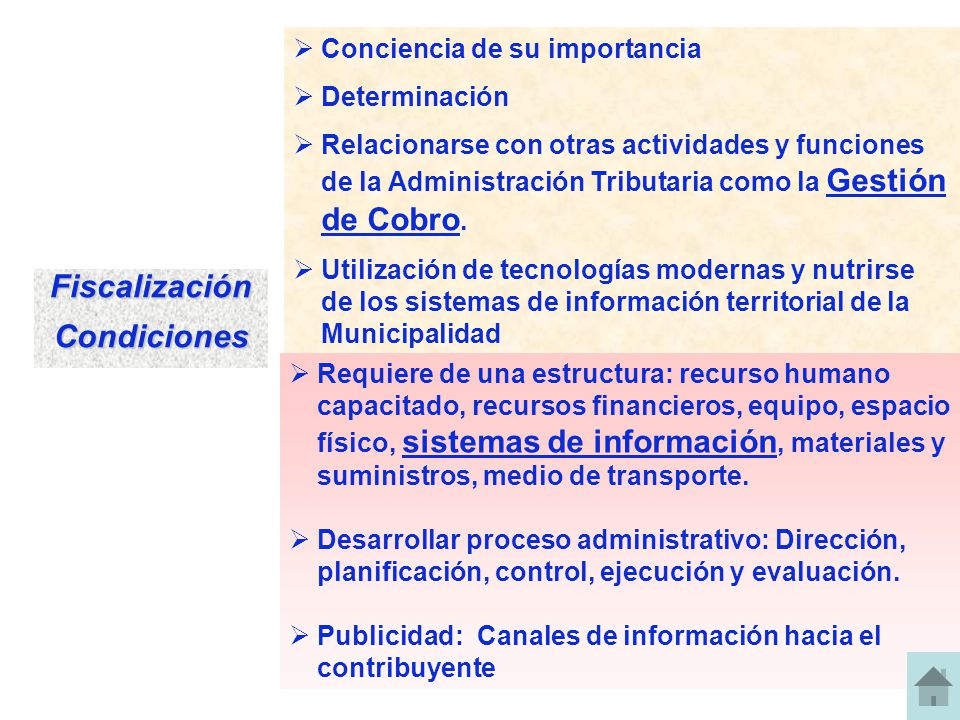 Fiscalización
Condiciones

➢ Conciencia de su importancia

➢ Determinación

➢ Relacionarse con otras actividades y funciones de la Administración Tributaria como la Gestión de Cobro.

➢ Utilización de tecnologías modernas y nutrirse de los sistemas de información territorial de la Municipalidad

➢ Requiere de una estructura: recurso humano capacitado, recursos financieros, equipo, espacio físico, sistemas de información, materiales y suministros, medio de transporte.

➢ Desarrollar proceso administrativo: Dirección, planificación, control, ejecución y evaluación.

➢ Publicidad: Canales de información hacia el contribuyente